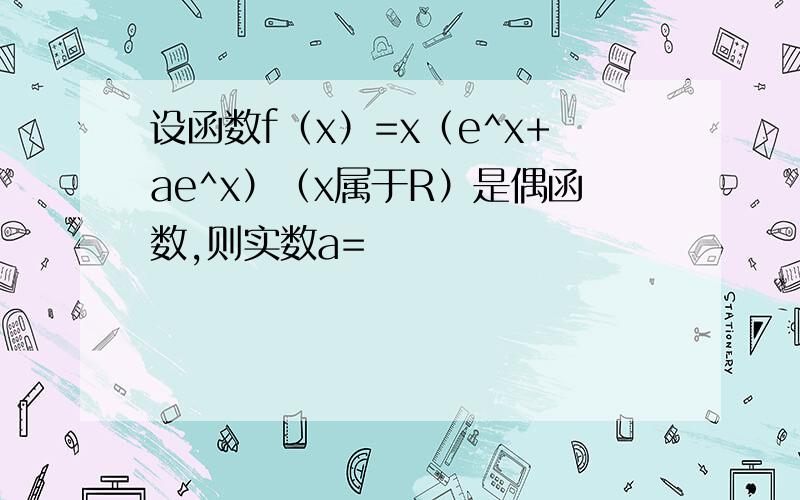 设函数f（x）=x（e^x+ae^x）（x属于R）是偶函数,则实数a=

STATIONERY